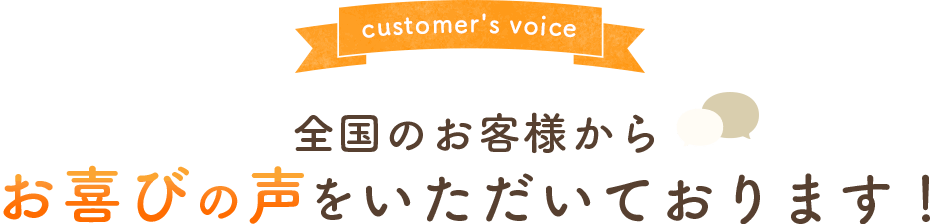 customer's voice

全国のお客様から
お喜びの声をいただいております！